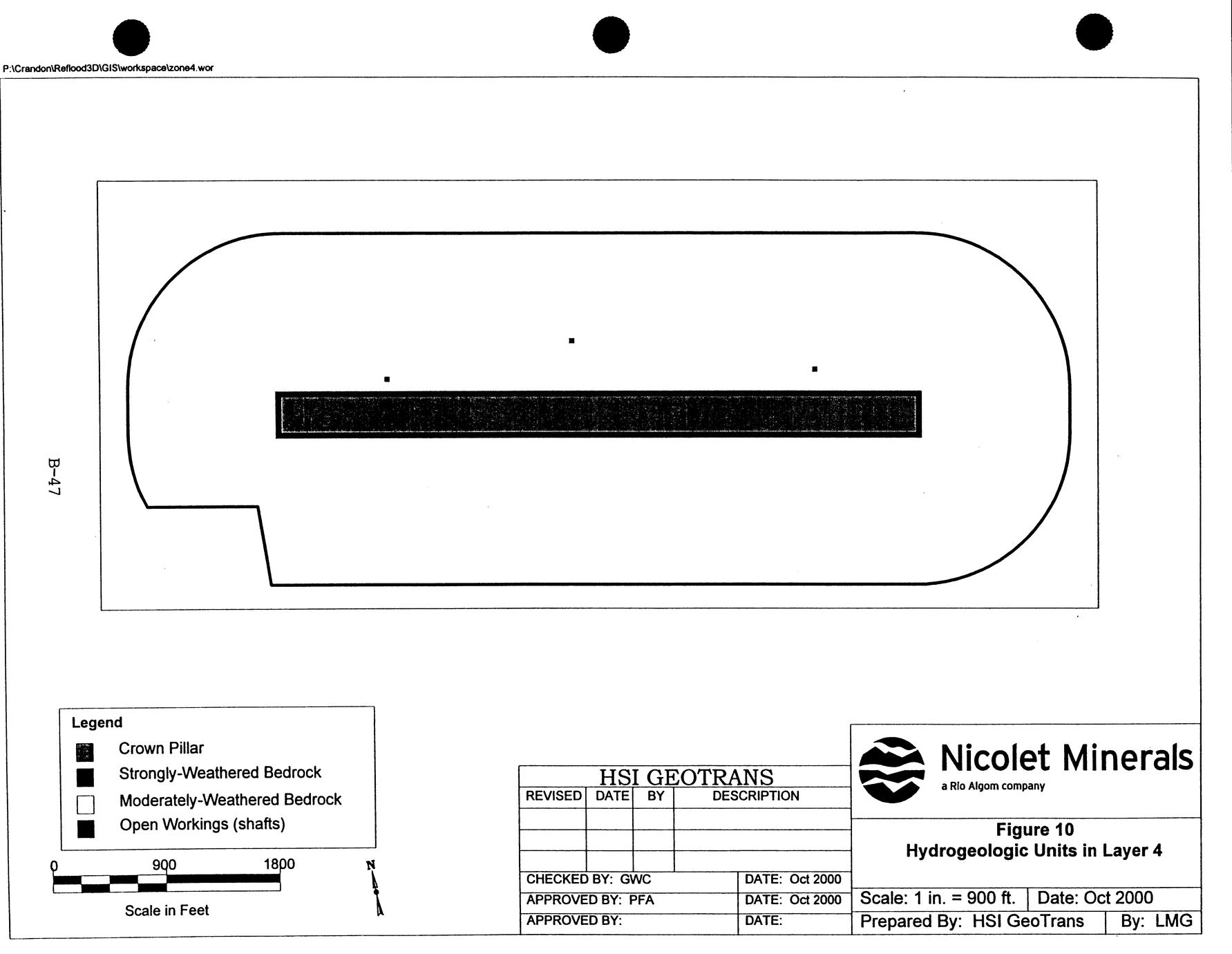 P:\Crandon\Reflood3D\GIS\workspace\zone4.wor

B-47

Legend
Crown Pillar
Strongly-Weathered Bedrock
Moderately-Weathered Bedrock
Open Workings (shafts)

0 900 1800
Scale in Feet

N

HSI GEOTRANS

| REVISED | DATE | BY | DESCRIPTION |
|---|---|---|---|
| | | | |
| | | | |
| | | | |

CHECKED BY: GWC DATE: Oct 2000
APPROVED BY: PFA DATE: Oct 2000
APPROVED BY: DATE:

Nicolet Minerals
a Rio Algom company

Figure 10
Hydrogeologic Units in Layer 4

Scale: 1 in. = 900 ft. Date: Oct 2000
Prepared By: HSI GeoTrans By: LMG